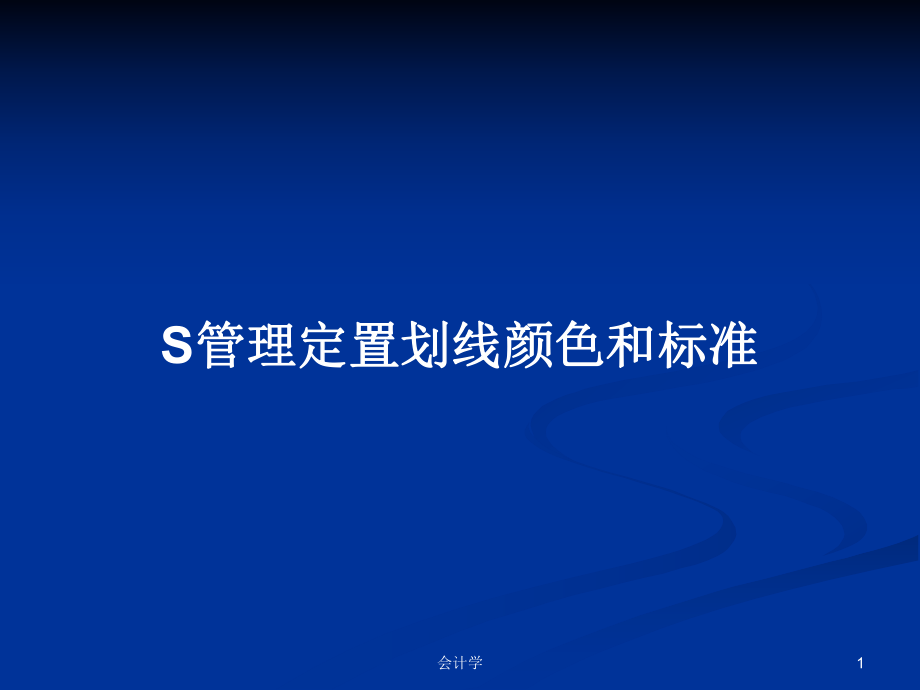 S管理定置划线颜色和标准

会计学

1